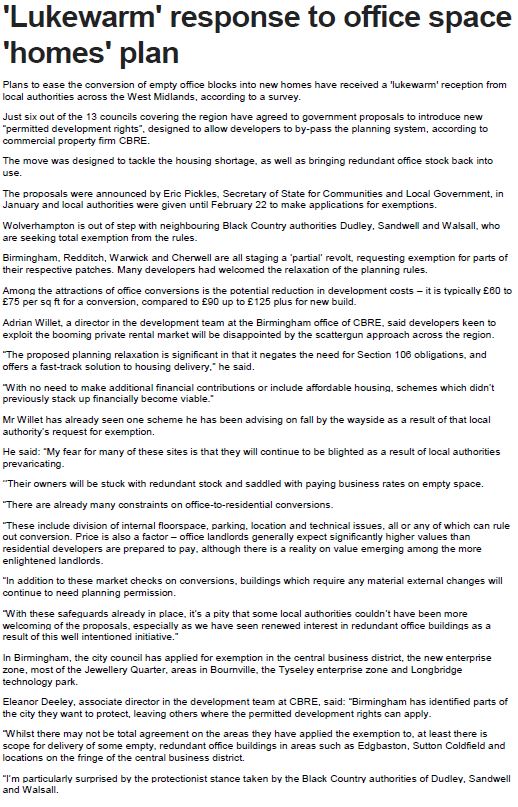 'Lukewarm' response to office space 'homes' plan

Plans to ease the conversion of empty office blocks into new homes have received a 'lukewarm' reception from local authorities across the West Midlands, according to a survey.

Just six out of the 13 councils covering the region have agreed to government proposals to introduce new "permitted development rights", designed to allow developers to by-pass the planning system, according to commercial property firm CBRE.

The move was designed to tackle the housing shortage, as well as bringing redundant office stock back into use.

The proposals were announced by Eric Pickles, Secretary of State for Communities and Local Government, in January and local authorities were given until February 22 to make applications for exemptions.

Wolverhampton is out of step with neighbouring Black Country authorities Dudley, Sandwell and Walsall, who are seeking total exemption from the rules.

Birmingham, Redditch, Warwick and Cherwell are all staging a 'partial' revolt, requesting exemption for parts of their respective patches. Many developers had welcomed the relaxation of the planning rules.

Among the attractions of office conversions is the potential reduction in development costs – it is typically £60 to £75 per sq ft for a conversion, compared to £90 up to £125 plus for new build.

Adrian Willet, a director in the development team at the Birmingham office of CBRE, said developers keen to exploit the booming private rental market will be disappointed by the scattergun approach across the region.

"The proposed planning relaxation is significant in that it negates the need for Section 106 obligations, and offers a fast-track solution to housing delivery," he said.

"With no need to make additional financial contributions or include affordable housing, schemes which didn't previously stack up financially become viable."

Mr Willet has already seen one scheme he has been advising on fall by the wayside as a result of that local authority's request for exemption.

He said: "My fear for many of these sites is that they will continue to be blighted as a result of local authorities prevaricating.

"Their owners will be stuck with redundant stock and saddled with paying business rates on empty space.

"There are already many constraints on office-to-residential conversions.

"These include division of internal floorspace, parking, location and technical issues, all or any of which can rule out conversion. Price is also a factor – office landlords generally expect significantly higher values than residential developers are prepared to pay, although there is a reality on value emerging among the more enlightened landlords.

"In addition to these market checks on conversions, buildings which require any material external changes will continue to need planning permission.

"With these safeguards already in place, it's a pity that some local authorities couldn't have been more welcoming of the proposals, especially as we have seen renewed interest in redundant office buildings as a result of this well intentioned initiative."

In Birmingham, the city council has applied for exemption in the central business district, the new enterprise zone, most of the Jewellery Quarter, areas in Bournville, the Tyseley enterprise zone and Longbridge technology park.

Eleanor Deeley, associate director in the development team at CBRE, said: "Birmingham has identified parts of the city they want to protect, leaving others where the permitted development rights can apply.

"Whilst there may not be total agreement on the areas they have applied the exemption to, at least there is scope for delivery of some empty, redundant office buildings in areas such as Edgbaston, Sutton Coldfield and locations on the fringe of the central business district.

"I'm particularly surprised by the protectionist stance taken by the Black Country authorities of Dudley, Sandwell and Walsall.